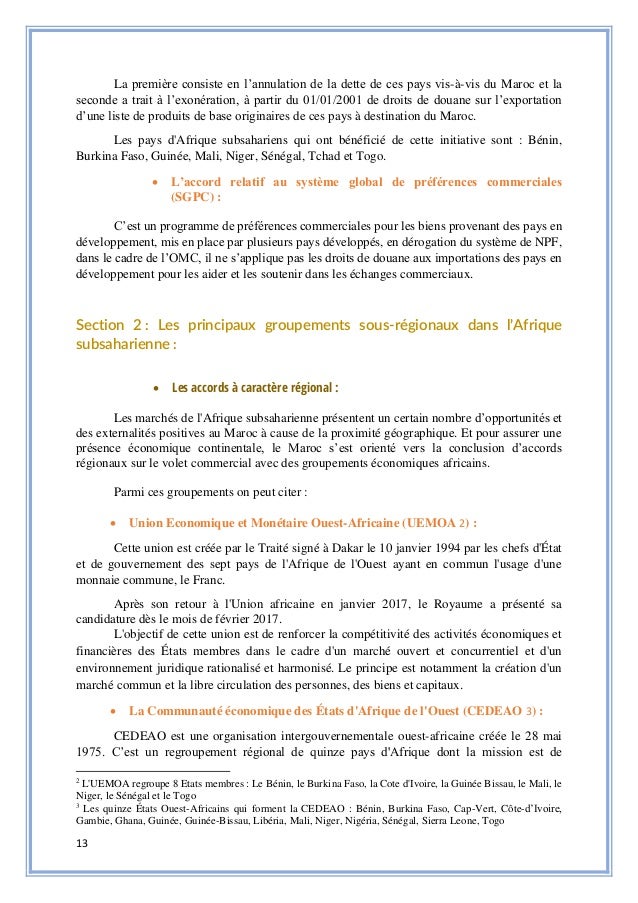 La première consiste en l'annulation de la dette de ces pays vis-à-vis du Maroc et la seconde a trait à l'exonération, à partir du 01/01/2001 de droits de douane sur l'exportation d'une liste de produits de base originaires de ces pays à destination du Maroc.

Les pays d'Afrique subsahariens qui ont bénéficié de cette initiative sont : Bénin, Burkina Faso, Guinée, Mali, Niger, Sénégal, Tchad et Togo.

• L'accord relatif au système global de préférences commerciales (SGPC) :

C'est un programme de préférences commerciales pour les biens provenant des pays en développement, mis en place par plusieurs pays développés, en dérogation du système de NPF, dans le cadre de l'OMC, il ne s'applique pas les droits de douane aux importations des pays en développement pour les aider et les soutenir dans les échanges commerciaux.

Section 2 : Les principaux groupements sous-régionaux dans l'Afrique subsaharienne :

• Les accords à caractère régional :

Les marchés de l'Afrique subsaharienne présentent un certain nombre d'opportunités et des externalités positives au Maroc à cause de la proximité géographique. Et pour assurer une présence économique continentale, le Maroc s'est orienté vers la conclusion d'accords régionaux sur le volet commercial avec des groupements économiques africains.

Parmi ces groupements on peut citer :

• Union Economique et Monétaire Ouest-Africaine (UEMOA 2) :

Cette union est créée par le Traité signé à Dakar le 10 janvier 1994 par les chefs d'État et de gouvernement des sept pays de l'Afrique de l'Ouest ayant en commun l'usage d'une monnaie commune, le Franc.

Après son retour à l'Union africaine en janvier 2017, le Royaume a présenté sa candidature dès le mois de février 2017.

L'objectif de cette union est de renforcer la compétitivité des activités économiques et financières des États membres dans le cadre d'un marché ouvert et concurrentiel et d'un environnement juridique rationalisé et harmonisé. Le principe est notamment la création d'un marché commun et la libre circulation des personnes, des biens et capitaux.

• La Communauté économique des États d'Afrique de l'Ouest (CEDEAO 3) :

CEDEAO est une organisation intergouvernementale ouest-africaine créée le 28 mai 1975. C'est un regroupement régional de quinze pays d'Afrique dont la mission est de

$^2$ L'UEMOA regroupe 8 Etats membres : Le Bénin, le Burkina Faso, la Cote d'Ivoire, la Guinée Bissau, le Mali, le Niger, le Sénégal et le Togo
$^3$ Les quinze États Ouest-Africains qui forment la CEDEAO : Bénin, Burkina Faso, Cap-Vert, Côte-d'Ivoire, Gambie, Ghana, Guinée, Guinée-Bissau, Libéria, Mali, Niger, Nigéria, Sénégal, Sierra Leone, Togo

13